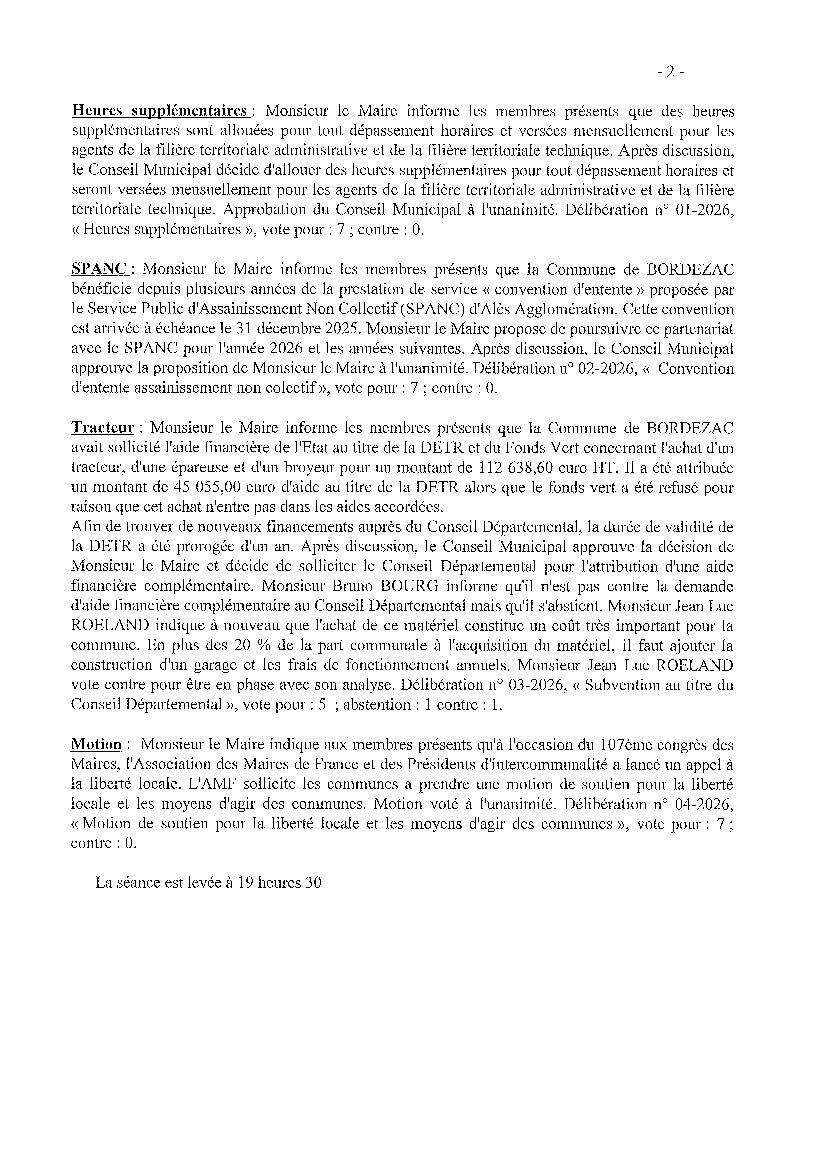 - 2 -

Heures supplémentaires : Monsieur le Maire informe les membres présents que des heures supplémentaires sont allouées pour tout dépassement horaires et versées mensuellement pour les agents de la filière territoriale administrative et de la filière territoriale technique. Après discussion, le Conseil Municipal décide d'allouer des heures supplémentaires pour tout dépassement horaires et seront versées mensuellement pour les agents de la filière territoriale administrative et de la filière territoriale technique. Approbation du Conseil Municipal à l'unanimité. Délibération n° 01-2026, « Heures supplémentaires », vote pour : 7 ; contre : 0.

SPANC : Monsieur le Maire informe les membres présents que la Commune de BORDEZAC bénéficie depuis plusieurs années de la prestation de service « convention d'entente » proposée par le Service Public d'Assainissement Non Collectif (SPANC) d'Alès Agglomération. Cette convention est arrivée à échéance le 31 décembre 2025. Monsieur le Maire propose de poursuivre ce partenariat avec le SPANC pour l'année 2026 et les années suivantes. Après discussion, le Conseil Municipal approuve la proposition de Monsieur le Maire à l'unanimité. Délibération n° 02-2026, « Convention d'entente assainissement non colectif », vote pour : 7 ; contre : 0.

Tracteur : Monsieur le Maire informe les membres présents que la Commune de BORDEZAC avait sollicité l'aide financière de l'Etat au titre de la DETR et du Fonds Vert concernant l'achat d'un tracteur, d'une épareuse et d'un broyeur pour un montant de 112 638,60 euro HT. Il a été attribuée un montant de 45 055,00 euro d'aide au titre de la DETR alors que le fonds vert a été refusé pour raison que cet achat n'entre pas dans les aides accordées.
Afin de trouver de nouveaux financements auprès du Conseil Départemental, la durée de validité de la DETR a été prorogée d'un an. Après discussion, le Conseil Municipal approuve la décision de Monsieur le Maire et décide de solliciter le Conseil Départemental pour l'attribution d'une aide financière complémentaire. Monsieur Bruno BOURG informe qu'il n'est pas contre la demande d'aide financière complémentaire au Conseil Départemental mais qu'il s'abstient. Monsieur Jean Luc ROELAND indique à nouveau que l'achat de ce matériel constitue un coût très important pour la commune. En plus des 20 % de la part communale à l'acquisition du matériel, il faut ajouter la construction d'un garage et les frais de fonctionnement annuels. Monsieur Jean Luc ROELAND vote contre pour être en phase avec son analyse. Délibération n° 03-2026, « Subvention au titre du Conseil Départemental », vote pour : 5 ; abstention : 1 contre : 1.

Motion : Monsieur le Maire indique aux membres présents qu'à l'occasion du 107ème congrès des Maires, l'Association des Maires de France et des Présidents d'intercommunalité a lancé un appel à la liberté locale. L'AMF sollicite les communes à prendre une motion de soutien pour la liberté locale et les moyens d'agir des communes. Motion voté à l'unanimité. Délibération n° 04-2026, « Motion de soutien pour la liberté locale et les moyens d'agir des communes », vote pour : 7 ; contre : 0.

La séance est levée à 19 heures 30